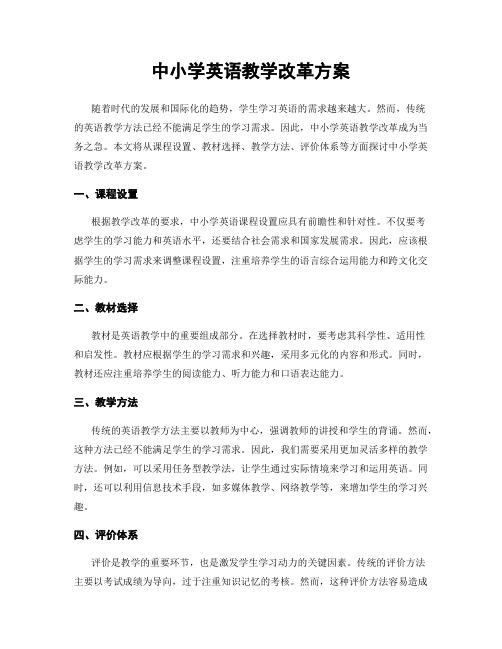 中小学英语教学改革方案

随着时代的发展和国际化的趋势，学生学习英语的需求越来越大。然而，传统的英语教学方法已经不能满足学生的学习需求。因此，中小学英语教学改革成为当务之急。本文将从课程设置、教材选择、教学方法、评价体系等方面探讨中小学英语教学改革方案。

一、课程设置

根据教学改革的要求，中小学英语课程设置应具有前瞻性和针对性。不仅要考虑学生的学习能力和英语水平，还要结合社会需求和国家发展需求。因此，应该根据学生的学习需求来调整课程设置，注重培养学生的语言综合运用能力和跨文化交际能力。

二、教材选择

教材是英语教学中的重要组成部分。在选择教材时，要考虑其科学性、适用性和启发性。教材应根据学生的学习需求和兴趣，采用多元化的内容和形式。同时，教材还应注重培养学生的阅读能力、听力能力和口语表达能力。

三、教学方法

传统的英语教学方法主要以教师为中心，强调教师的讲授和学生的背诵。然而，这种方法已经不能满足学生的学习需求。因此，我们需要采用更加灵活多样的教学方法。例如，可以采用任务型教学法，让学生通过实际情境来学习和运用英语。同时，还可以利用信息技术手段，如多媒体教学、网络教学等，来增加学生的学习兴趣。

四、评价体系

评价是教学的重要环节，也是激发学生学习动力的关键因素。传统的评价方法主要以考试成绩为导向，过于注重知识记忆的考核。然而，这种评价方法容易造成